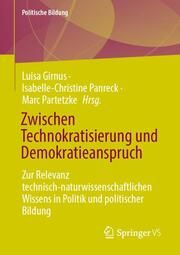 Politische Bildung

Luisa Girnus · Isabelle-Christine Panreck · Marc Partetzke *Hrsg.*

Zwischen Technokratisierung und Demokratieanspruch

Zur Relevanz technisch-naturwissenschaftlichen Wissens in Politik und politischer Bildung

Springer VS